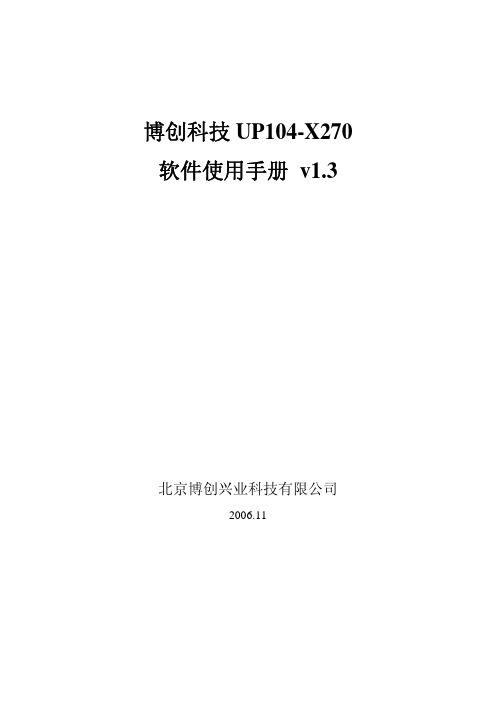 博创科技 UP104-X270
软件使用手册 v1.3

北京博创兴业科技有限公司
2006.11